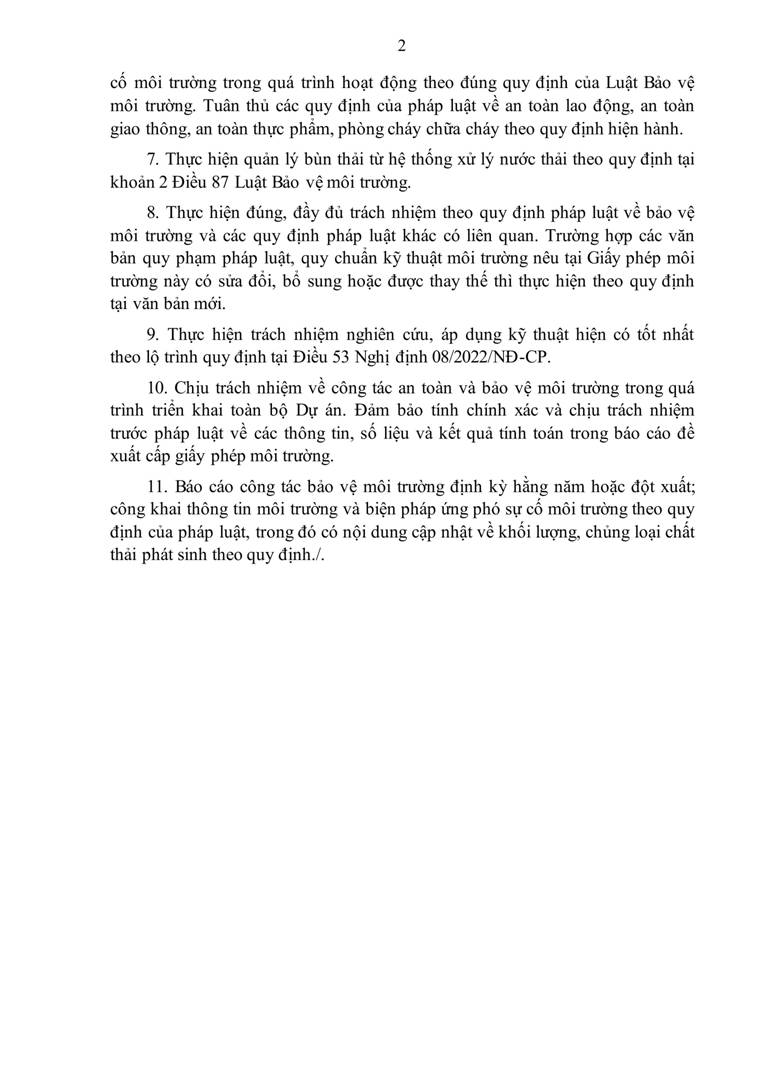 2

cố môi trường trong quá trình hoạt động theo đúng quy định của Luật Bảo vệ môi trường. Tuân thủ các quy định của pháp luật về an toàn lao động, an toàn giao thông, an toàn thực phẩm, phòng cháy chữa cháy theo quy định hiện hành.

7. Thực hiện quản lý bùn thải từ hệ thống xử lý nước thải theo quy định tại khoản 2 Điều 87 Luật Bảo vệ môi trường.

8. Thực hiện đúng, đầy đủ trách nhiệm theo quy định pháp luật về bảo vệ môi trường và các quy định pháp luật khác có liên quan. Trường hợp các văn bản quy phạm pháp luật, quy chuẩn kỹ thuật môi trường nêu tại Giấy phép môi trường này có sửa đổi, bổ sung hoặc được thay thế thì thực hiện theo quy định tại văn bản mới.

9. Thực hiện trách nhiệm nghiên cứu, áp dụng kỹ thuật hiện có tốt nhất theo lộ trình quy định tại Điều 53 Nghị định 08/2022/NĐ-CP.

10. Chịu trách nhiệm về công tác an toàn và bảo vệ môi trường trong quá trình triển khai toàn bộ Dự án. Đảm bảo tính chính xác và chịu trách nhiệm trước pháp luật về các thông tin, số liệu và kết quả tính toán trong báo cáo đề xuất cấp giấy phép môi trường.

11. Báo cáo công tác bảo vệ môi trường định kỳ hằng năm hoặc đột xuất; công khai thông tin môi trường và biện pháp ứng phó sự cố môi trường theo quy định của pháp luật, trong đó có nội dung cập nhật về khối lượng, chủng loại chất thải phát sinh theo quy định./.